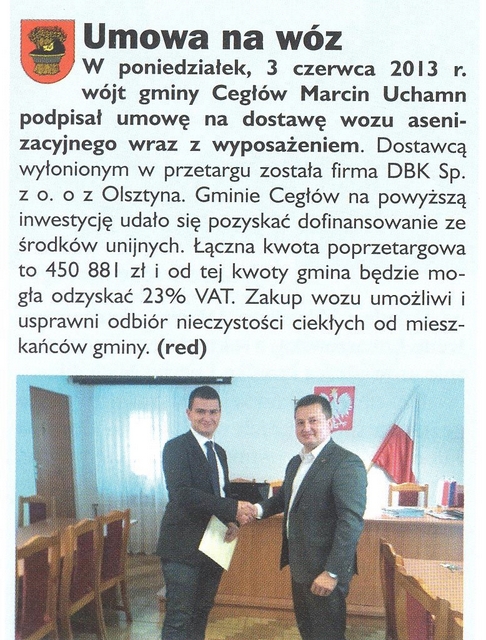 Umowa na wóz

W poniedziałek, 3 czerwca 2013 r. wójt gminy Cegłów Marcin Uchamn podpisał umowę na dostawę wozu asenizacyjnego wraz z wyposażeniem. Dostawcą wyłonionym w przetargu została firma DBK Sp. z o. o z Olsztyna. Gminie Cegłów na powyższą inwestycję udało się pozyskać dofinansowanie ze środków unijnych. Łączna kwota poprzetargowa to 450 881 zł i od tej kwoty gmina będzie mogła odzyskać 23% VAT. Zakup wozu umożliwi i usprawni odbiór nieczystości ciekłych od mieszkańców gminy. (red)